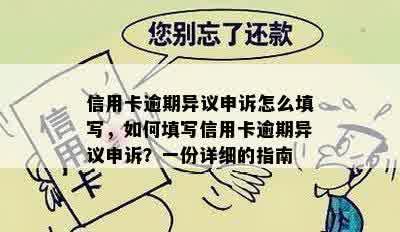 您别忘了还款

信用卡

信用卡逾期异议申诉怎么填写，如何填写信用卡逾期异议申诉？一份详细的指南